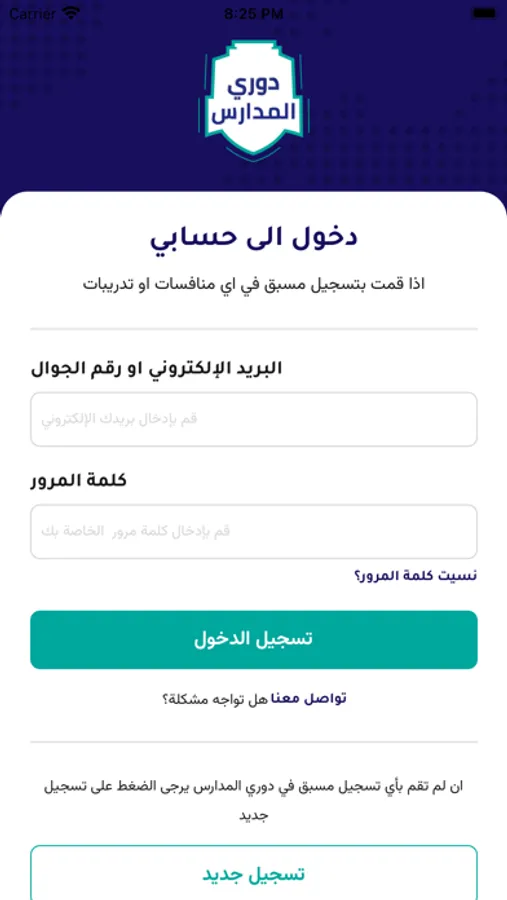 Carrier 8:25 PM

دوري
المدارس

دخول الى حسابي

اذا قمت بتسجيل مسبق في اي منافسات او تدريبات

البريد الإلكتروني او رقم الجوال

قم بإدخال بريدك الإلكتروني

كلمة المرور

قم بإدخال كلمة مرور الخاصة بك

نسيت كلمة المرور؟

تسجيل الدخول

هل تواجه مشكلة؟ تواصل معنا

ان لم تقم بأي تسجيل مسبق في دوري المدارس يرجى الضغط على تسجيل جديد

تسجيل جديد